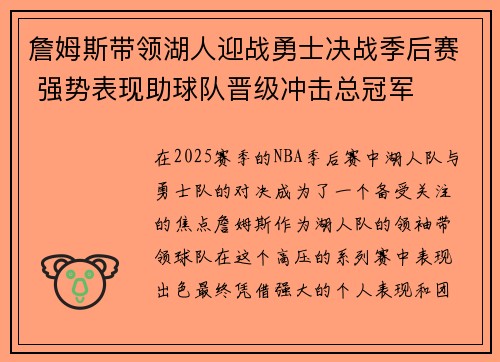 詹姆斯带领湖人迎战勇士决战季后赛 强势表现助球队晋级冲击总冠军

在2025赛季的NBA季后赛中湖人队与勇士队的对决成为了一个备受关注的焦点詹姆斯作为湖人队的领袖带领球队在这个高压的系列赛中表现出色最终凭借强大的个人表现和团